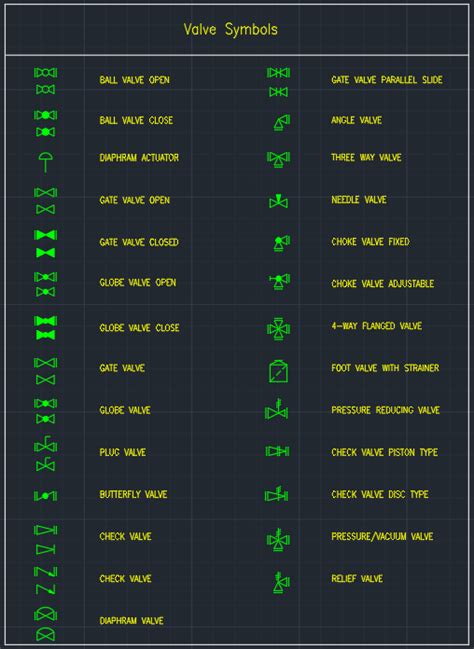 Valve Symbols

BALL VALVE OPEN

BALL VALVE CLOSE

DIAPHRAM ACTUATOR

GATE VALVE OPEN

GATE VALVE CLOSED

GLOBE VALVE OPEN

GLOBE VALVE CLOSE

GATE VALVE

GLOBE VALVE

PLUG VALVE

BUTTERFLY VALVE

CHECK VALVE

CHECK VALVE

DIAPHRAM VALVE

GATE VALVE PARALLEL SLIDE

ANGLE VALVE

THREE WAY VALVE

NEEDLE VALVE

CHOKE VALVE FIXED

CHOKE VALVE ADJUSTABLE

4-WAY FLANGED VALVE

FOOT VALVE WITH STRAINER

PRESSURE REDUCING VALVE

CHECK VALVE PISTON TYPE

CHECK VALVE DISC TYPE

PRESSURE/VACUUM VALVE

RELIEF VALVE